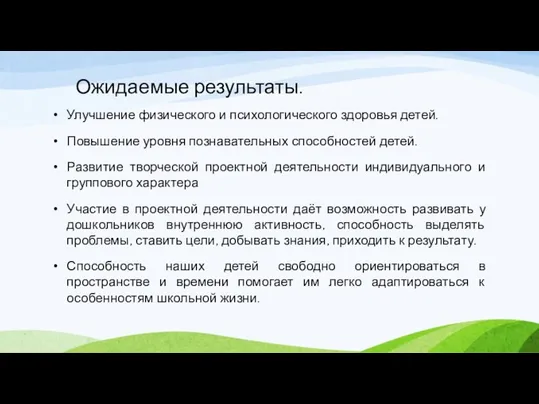 Ожидаемые результаты.

• Улучшение физического и психологического здоровья детей.

• Повышение уровня познавательных способностей детей.

• Развитие творческой проектной деятельности индивидуального и группового характера

• Участие в проектной деятельности даёт возможность развивать у дошкольников внутреннюю активность, способность выделять проблемы, ставить цели, добывать знания, приходить к результату.

• Способность наших детей свободно ориентироваться в пространстве и времени помогает им легко адаптироваться к особенностям школьной жизни.